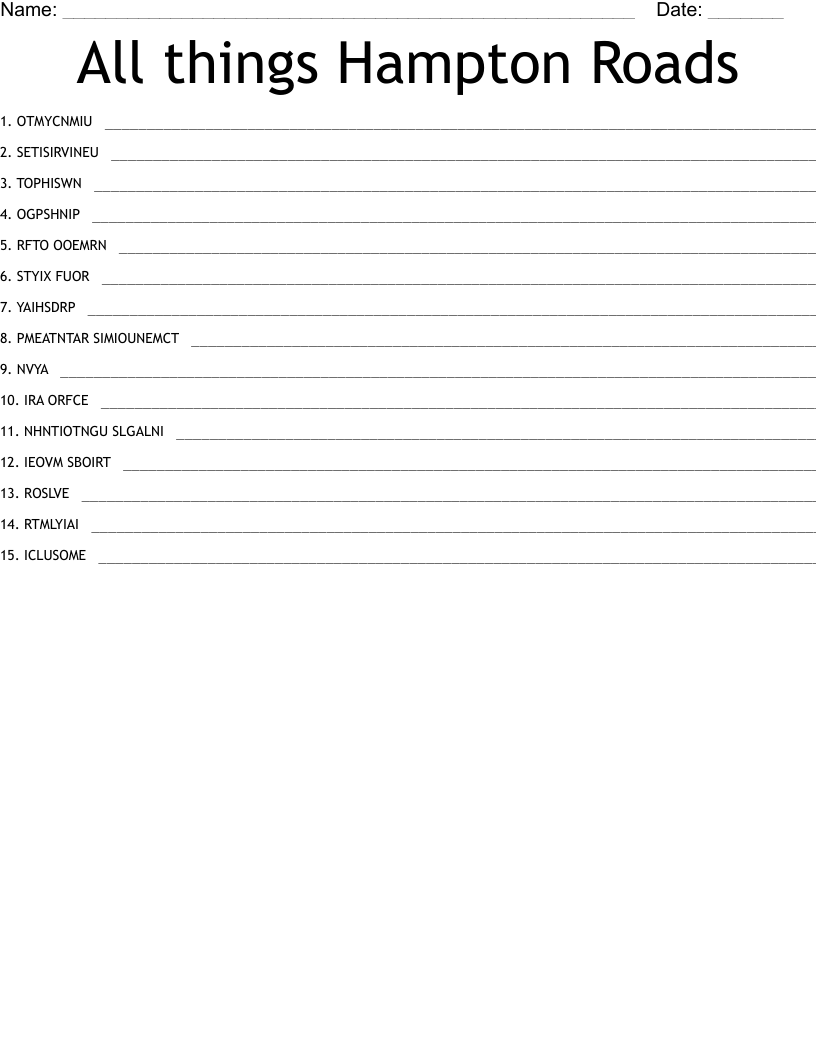 Name: ____ Date: ____

All things Hampton Roads

1. OTMYCNMIU ____

2. SETISIRVINEU ____

3. TOPHISWN ____

4. OGPSHNIP ____

5. RFTO OOEMRN ____

6. STYIX FUOR ____

7. YAIHSDRP ____

8. PMEATNTAR SIMIOUNEMCT ____

9. NVYA ____

10. IRA ORFCE ____

11. NHNTIOTNGU SLGALNI ____

12. IEOVM SBOIRT ____

13. ROSLVE ____

14. RTMLYIAI ____

15. ICLUSOME ____